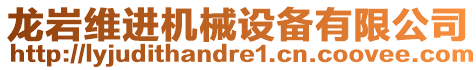 龙岩维进机械设备有限公司
http://lyjudithandre1.cn.coovee.com